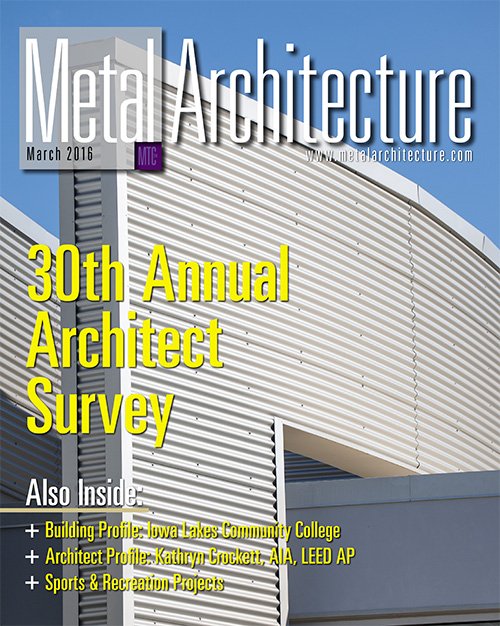 Metal Architecture

March 2016

MTC

www.metalarchitecture.com

30th Annual Architect Survey

Also Inside:

+ Building Profile: Iowa Lakes Community College
+ Architect Profile: Kathryn Crockett, AIA, LEED AP
+ Sports & Recreation Projects